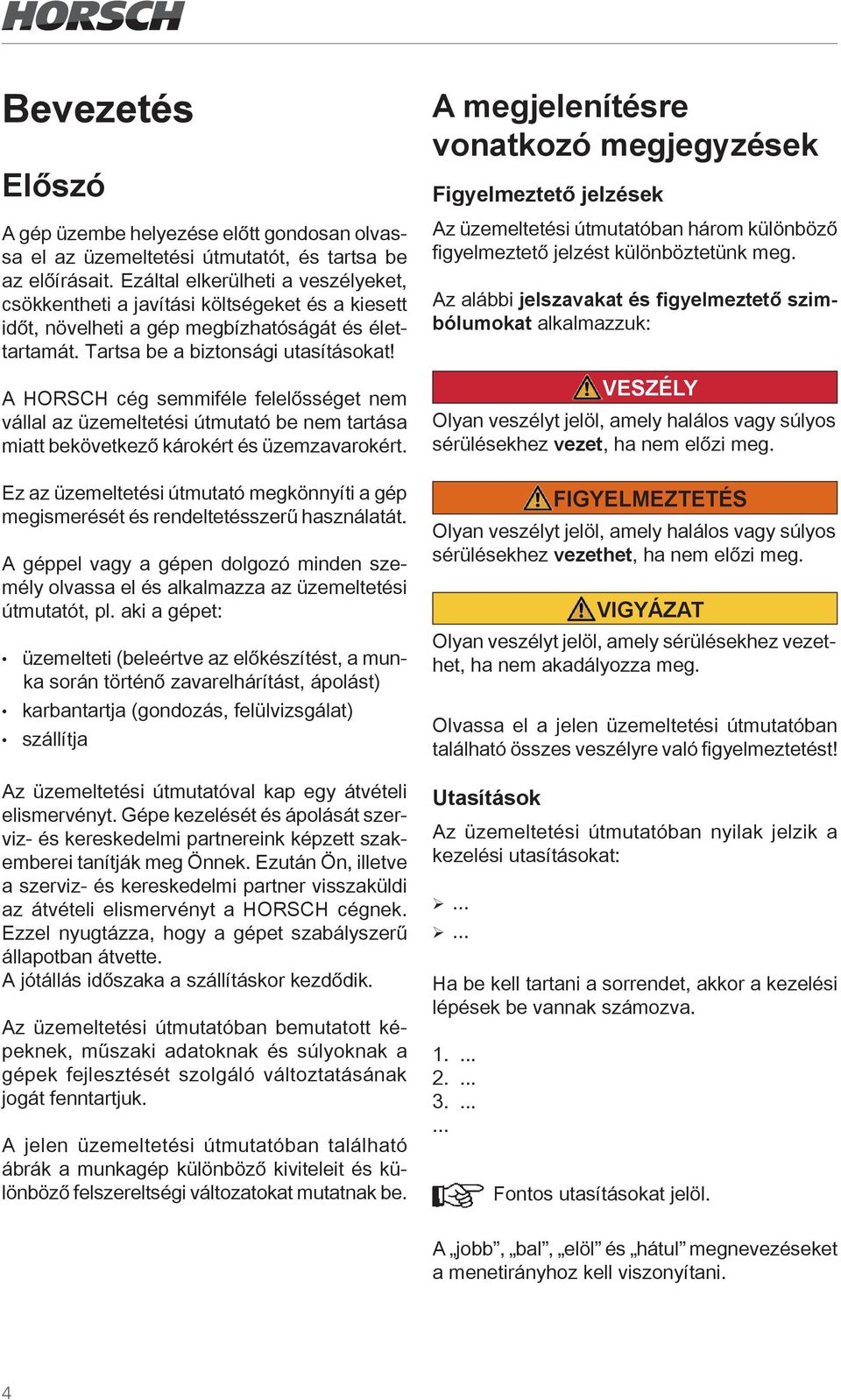 HORSCH

Bevezetés

Előszó

A gép üzembe helyezése előtt gondosan olvassa el az üzemeltetési útmutatót, és tartsa be az előírásait. Ezáltal elkerülheti a veszélyeket, csökkentheti a javítási költségeket és a kiesett időt, növelheti a gép megbízhatóságát és élettartamát. Tartsa be a biztonsági utasításokat!

A HORSCH cég semmiféle felelősséget nem vállal az üzemeltetési útmutató be nem tartása miatt bekövetkező károkért és üzemzavarokért.

Ez az üzemeltetési útmutató megkönnyíti a gép megismerését és rendeltetésszerű használatát.

A géppel vagy a gépen dolgozó minden személy olvassa el és alkalmazza az üzemeltetési útmutatót, pl. aki a gépet:

• üzemelteti (beleértve az előkészítést, a munka során történő zavarelhárítást, ápolást)
• karbantartja (gondozás, felülvizsgálat)
• szállítja

Az üzemeltetési útmutatóval kap egy átvételi elismervényt. Gépe kezelését és ápolását szerviz- és kereskedelmi partnereink képzett szakemberei tanítják meg Önnek. Ezután Ön, illetve a szerviz- és kereskedelmi partner visszaküldi az átvételi elismervényt a HORSCH cégnek. Ezzel nyugtázza, hogy a gépet szabályszerű állapotban átvette.
A jótállás időszaka a szállításkor kezdődik.

Az üzemeltetési útmutatóban bemutatott képeknek, műszaki adatoknak és súlyoknak a gépek fejlesztését szolgáló változtatásának jogát fenntartjuk.

A jelen üzemeltetési útmutatóban található ábrák a munkagép különböző kiviteleit és különböző felszereltségi változatokat mutatnak be.

A megjelenítésre vonatkozó megjegyzések

Figyelmeztető jelzések

Az üzemeltetési útmutatóban három különböző figyelmeztető jelzést különböztetünk meg.

Az alábbi jelszavakat és figyelmeztető szimbólumokat alkalmazzuk:

VESZÉLY

Olyan veszélyt jelöl, amely halálos vagy súlyos sérülésekhez vezet, ha nem előzi meg.

FIGYELMEZTETÉS

Olyan veszélyt jelöl, amely halálos vagy súlyos sérülésekhez vezethet, ha nem előzi meg.

VIGYÁZAT

Olyan veszélyt jelöl, amely sérülésekhez vezethet, ha nem akadályozza meg.

Olvassa el a jelen üzemeltetési útmutatóban található összes veszélyre való figyelmeztetést!

Utasítások

Az üzemeltetési útmutatóban nyilak jelzik a kezelési utasításokat:

➢ ...
➢ ...

Ha be kell tartani a sorrendet, akkor a kezelési lépések be vannak számozva.

1. ...
2. ...
3. ...
...

Fontos utasításokat jelöl.

A „jobb”, „bal”, „elöl” és „hátul” megnevezéseket a menetirányhoz kell viszonyítani.

4